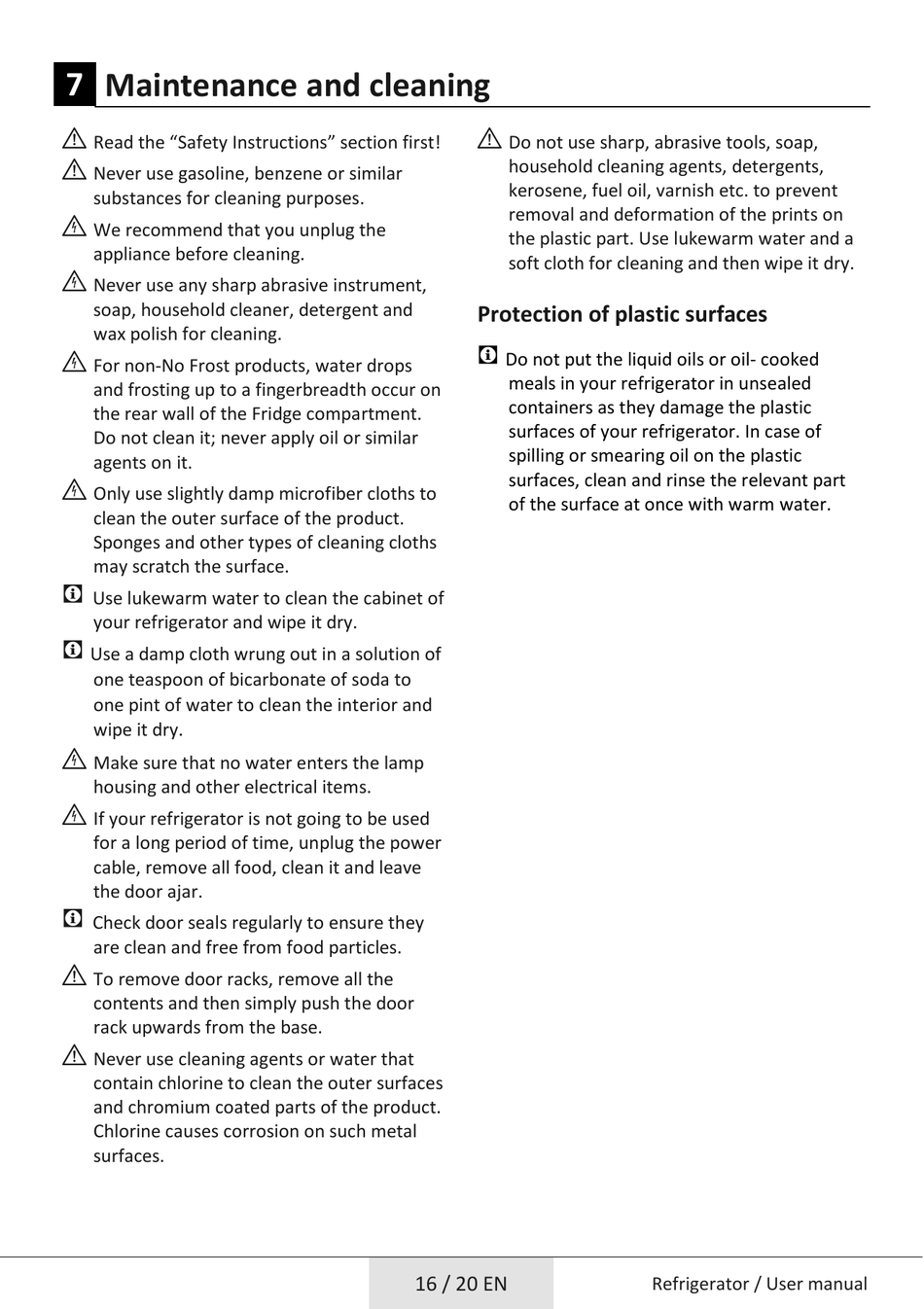 7 Maintenance and cleaning

Read the “Safety Instructions” section first!

Never use gasoline, benzene or similar substances for cleaning purposes.

We recommend that you unplug the appliance before cleaning.

Never use any sharp abrasive instrument, soap, household cleaner, detergent and wax polish for cleaning.

For non-No Frost products, water drops and frosting up to a fingerbreadth occur on the rear wall of the Fridge compartment. Do not clean it; never apply oil or similar agents on it.

Only use slightly damp microfiber cloths to clean the outer surface of the product. Sponges and other types of cleaning cloths may scratch the surface.

Use lukewarm water to clean the cabinet of your refrigerator and wipe it dry.

Use a damp cloth wrung out in a solution of one teaspoon of bicarbonate of soda to one pint of water to clean the interior and wipe it dry.

Make sure that no water enters the lamp housing and other electrical items.

If your refrigerator is not going to be used for a long period of time, unplug the power cable, remove all food, clean it and leave the door ajar.

Check door seals regularly to ensure they are clean and free from food particles.

To remove door racks, remove all the contents and then simply push the door rack upwards from the base.

Never use cleaning agents or water that contain chlorine to clean the outer surfaces and chromium coated parts of the product. Chlorine causes corrosion on such metal surfaces.

Do not use sharp, abrasive tools, soap, household cleaning agents, detergents, kerosene, fuel oil, varnish etc. to prevent removal and deformation of the prints on the plastic part. Use lukewarm water and a soft cloth for cleaning and then wipe it dry.

Protection of plastic surfaces

Do not put the liquid oils or oil- cooked meals in your refrigerator in unsealed containers as they damage the plastic surfaces of your refrigerator. In case of spilling or smearing oil on the plastic surfaces, clean and rinse the relevant part of the surface at once with warm water.

16 / 20 EN

Refrigerator / User manual